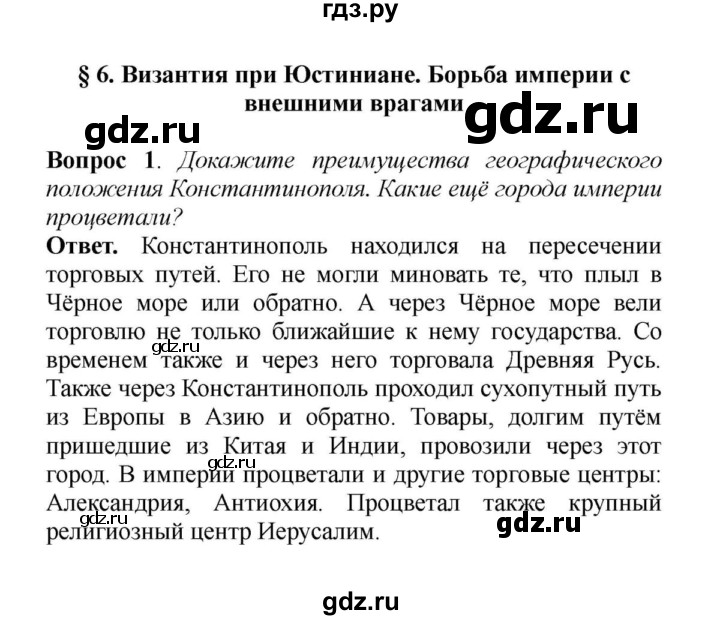 гдз.ру

§ 6. Византия при Юстиниане. Борьба империи с внешними врагами

gdz.ru

gdz.ru

Вопрос 1. Докажите преимущества географического положения Константинополя. Какие ещё города империи процветали?

Ответ. Константинополь находился на пересечении торговых путей. Его не могли миновать те, что плыл в Чёрное море или обратно. А через Чёрное море вели торговлю не только ближайшие к нему государства. Со временем также и через него торговала Древняя Русь. Также через Константинополь проходил сухопутный путь из Европы в Азию и обратно. Товары, долгим путём пришедшие из Китая и Индии, провозили через этот город. В империи процветали и другие торговые центры: Александрия, Антиохия. Процветал также крупный религиозный центр Иерусалим.

gdz.ru

gdz.ru

gdz.ru

gdz.ru

gdz.ru